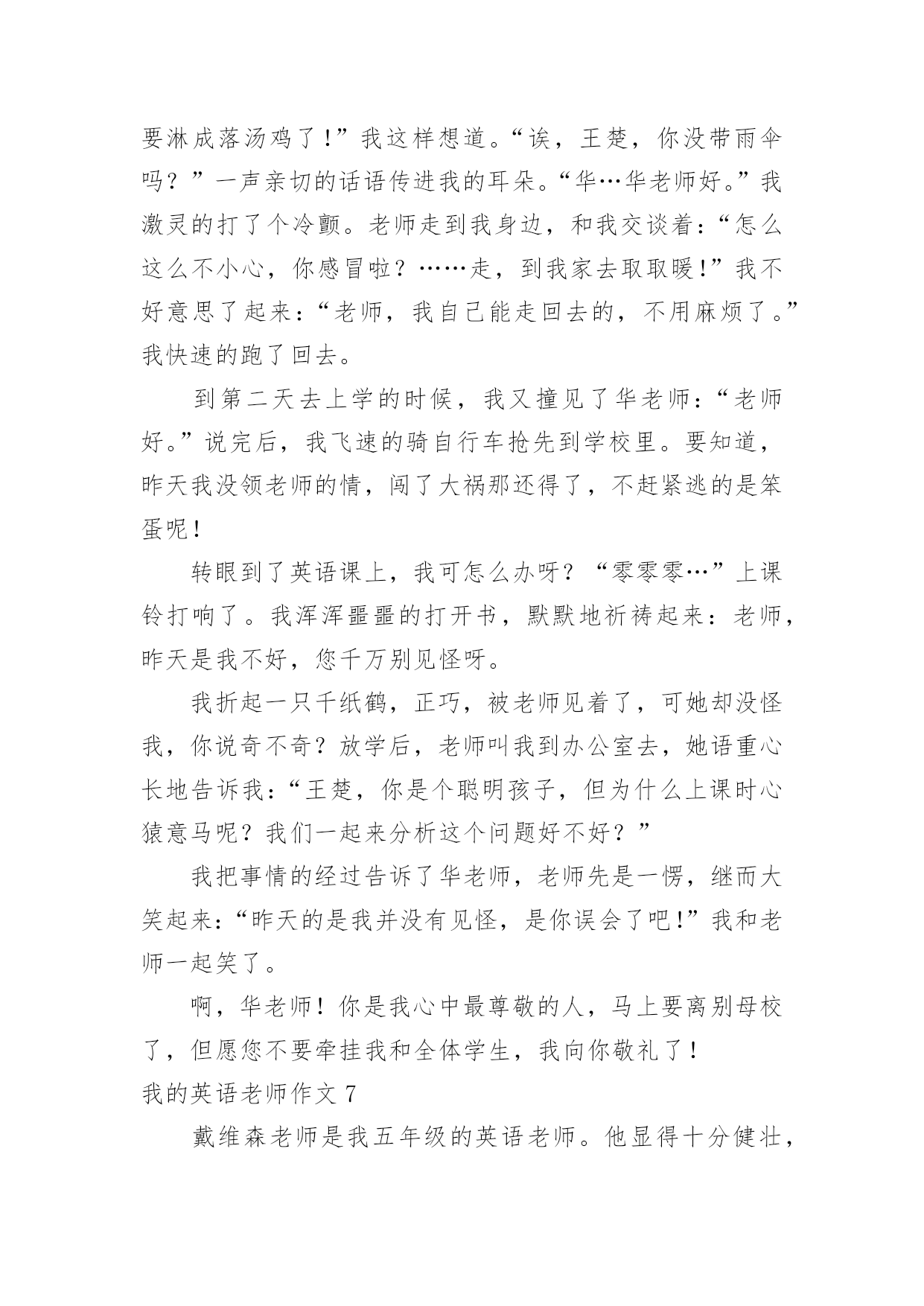 要淋成落汤鸡了！”我这样想道。“诶，王楚，你没带雨伞吗？”一声亲切的话语传进我的耳朵。“华…华老师好。”我激灵的打了个冷颤。老师走到我身边，和我交谈着：“怎么这么不小心，你感冒啦？……走，到我家去取取暖！”我不好意思了起来：“老师，我自己能走回去的，不用麻烦了。”我快速的跑了回去。

到第二天去上学的时候，我又撞见了华老师：“老师好。”说完后，我飞速的骑自行车抢先到学校里。要知道，昨天我没领老师的情，闯了大祸那还得了，不赶紧逃的是笨蛋呢！

转眼到了英语课上，我可怎么办呀？“零零零…”上课铃打响了。我浑浑噩噩的打开书，默默地祈祷起来：老师，昨天是我不好，您千万别见怪呀。

我折起一只千纸鹤，正巧，被老师见着了，可她却没怪我，你说奇不奇？放学后，老师叫我到办公室去，她语重心长地告诉我：“王楚，你是个聪明孩子，但为什么上课时心猿意马呢？我们一起来分析这个问题好不好？”

我把事情的经过告诉了华老师，老师先是一愣，继而大笑起来：“昨天的是我并没有见怪，是你误会了吧！”我和老师一起笑了。

啊，华老师！你是我心中最尊敬的人，马上要离别母校了，但愿您不要牵挂我和全体学生，我向你敬礼了！

我的英语老师作文 7

戴维森老师是我五年级的英语老师。他显得十分健壮，